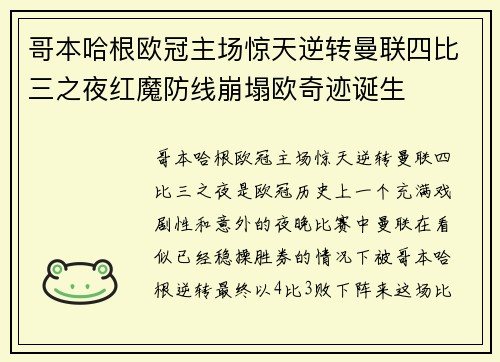 哥本哈根欧冠主场惊天逆转曼联四比三之夜红魔防线崩塌欧奇迹诞生

哥本哈根欧冠主场惊天逆转曼联四比三之夜是欧冠历史上一个充满戏剧性和意外的夜晚比赛中曼联在看似已经稳操胜券的情况下被哥本哈根逆转最终以4比3败下阵来这场比